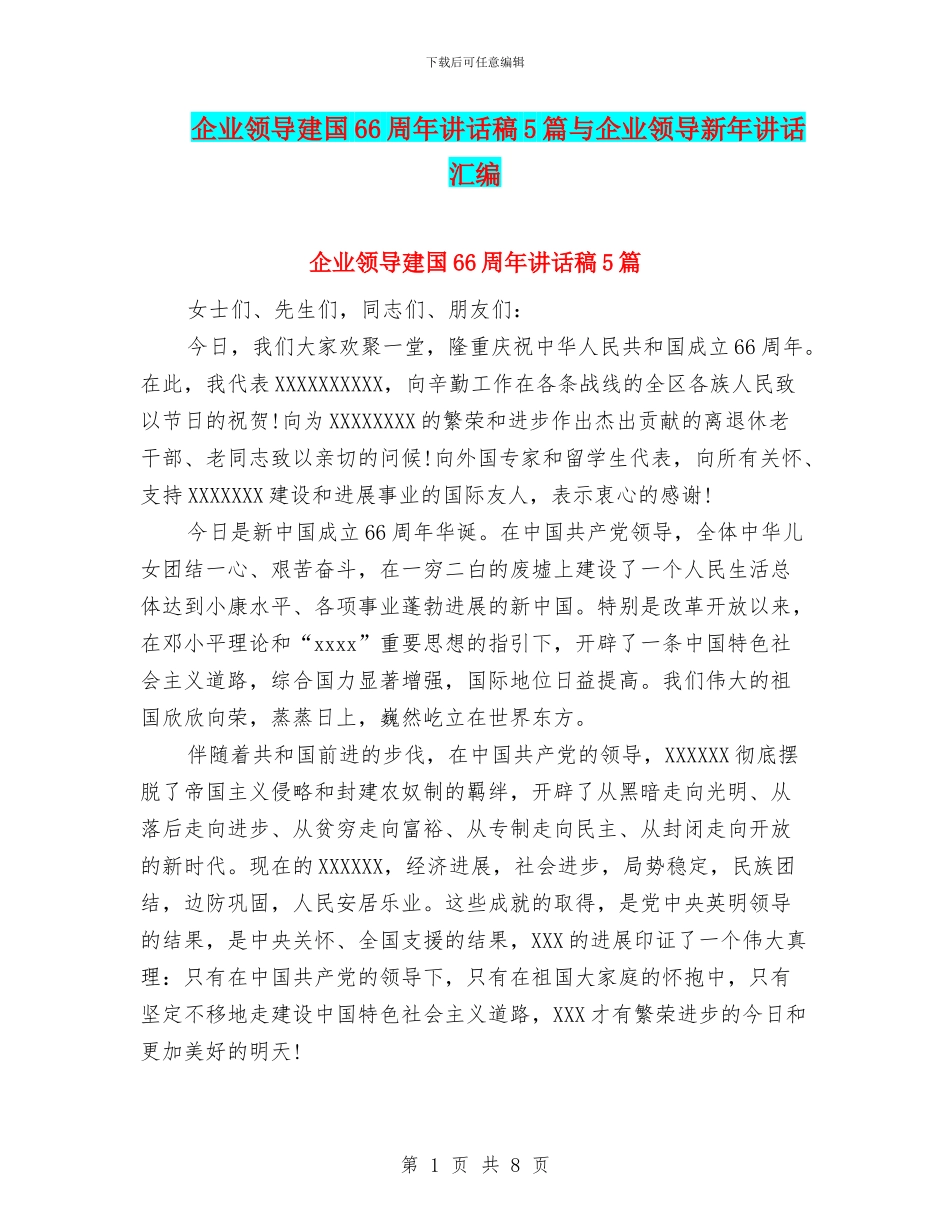 下载后可任意编辑

企业领导建国66周年讲话稿5篇与企业领导新年讲话汇编

企业领导建国66周年讲话稿5篇

女士们、先生们，同志们、朋友们：

今日，我们大家欢聚一堂，隆重庆祝中华人民共和国成立66周年。在此，我代表XXXXXXXXXX，向辛勤工作在各条战线的全区各族人民致以节日的祝贺！向为XXXXXXXX的繁荣和进步作出杰出贡献的离退休老干部、老同志致以亲切的问候！向外国专家和留学生代表，向所有关怀、支持XXXXXXX建设和进展事业的国际友人，表示衷心的感谢！

今日是新中国成立66周年华诞。在中国共产党领导，全体中华儿女团结一心、艰苦奋斗，在一穷二白的废墟上建设了一个人民生活总体达到小康水平、各项事业蓬勃进展的新中国。特别是改革开放以来，在邓小平理论和“xxxx”重要思想的指引下，开辟了一条中国特色社会主义道路，综合国力显著增强，国际地位日益提高。我们伟大的祖国欣欣向荣，蒸蒸日上，巍然屹立在世界东方。

伴随着共和国前进的步伐，在中国共产党的领导，XXXXXX彻底摆脱了帝国主义侵略和封建农奴制的羁绊，开辟了从黑暗走向光明、从落后走向进步、从贫穷走向富裕、从专制走向民主、从封闭走向开放的新时代。现在的XXXXXX，经济进展，社会进步，局势稳定，民族团结，边防巩固，人民安居乐业。这些成就的取得，是党中央英明领导的结果，是中央关怀、全国支援的结果，XXX的进展印证了一个伟大真理：只有在中国共产党的领导下，只有在祖国大家庭的怀抱中，只有坚定不移地走建设中国特色社会主义道路，XXX才有繁荣进步的今日和更加美好的明天！

第 1 页 共 8 页